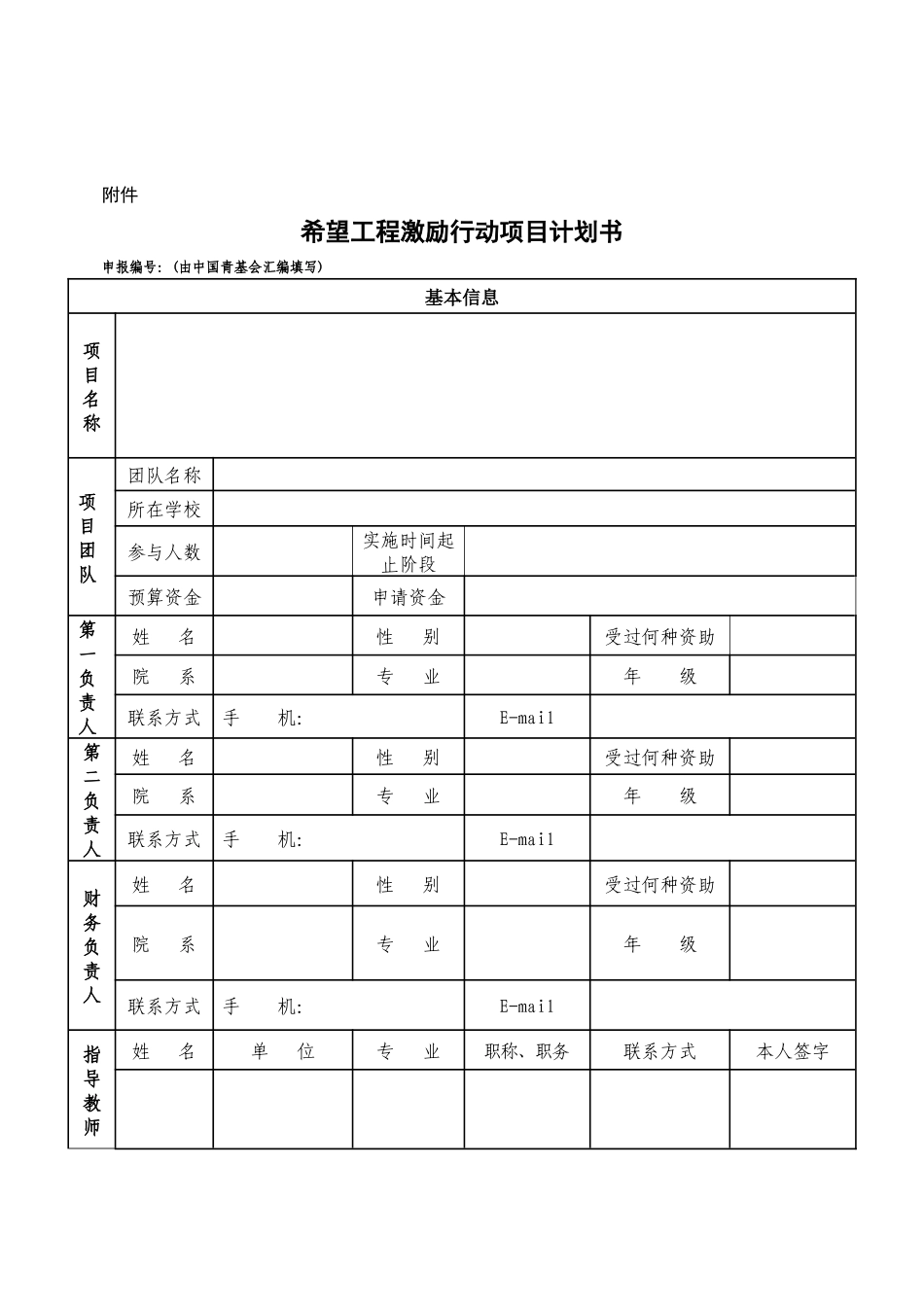 附件

希望工程激励行动项目计划书

申报编号：(由中国青基会汇编填写)

| 基本信息 | | | | | | |
|---|---|---|---|---|---|---|
| 项目名称 | | | | | | |
| 项目团队 | 团队名称 | | | | | |
| | 所在学校 | | | | | |
| | 参与人数 | | 实施时间起止阶段 | | | |
| | 预算资金 | | 申请资金 | | | |
| 第一负责人 | 姓　名 | | 性　别 | | 受过何种资助 | |
| | 院　系 | | 专　业 | | 年　级 | |
| | 联系方式 | 手　机: | | E-mail | | |
| 第二负责人 | 姓　名 | | 性　别 | | 受过何种资助 | |
| | 院　系 | | 专　业 | | 年　级 | |
| | 联系方式 | 手　机: | | E-mail | | |
| 财务负责人 | 姓　名 | | 性　别 | | 受过何种资助 | |
| | 院　系 | | 专　业 | | 年　级 | |
| | 联系方式 | 手　机: | | E-mail | | |
| 指导教师 | 姓　名 | 单　位 | 专　业 | 职称、职务 | 联系方式 | 本人签字 |
| | | | | | | |